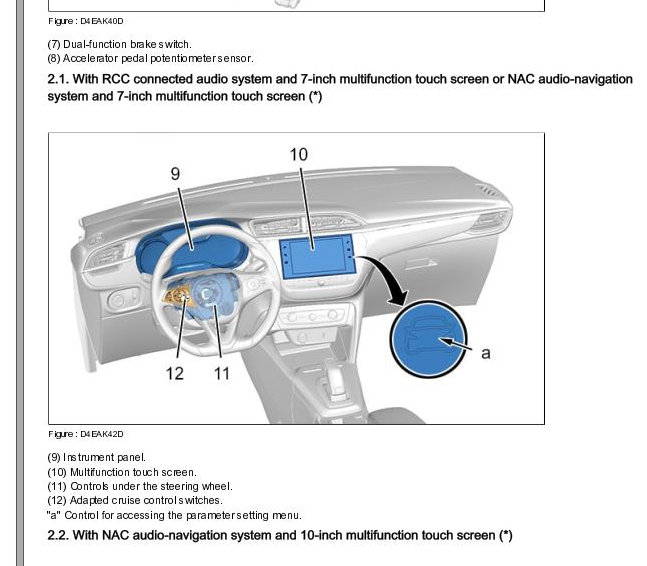 Figure : D4EAK40D

(7) Dual-function brake switch.
(8) Accelerator pedal potentiometer sensor.

2.1. With RCC connected audio system and 7-inch multifunction touch screen or NAC audio-navigation system and 7-inch multifunction touch screen (*)

10
9
12
11
a

Figure : D4EAK42D

(9) Instrument panel.
(10) Multifunction touch screen.
(11) Controls under the steering wheel.
(12) Adapted cruise control switches.
"a" Control for accessing the parameter setting menu.

2.2. With NAC audio-navigation system and 10-inch multifunction touch screen (*)